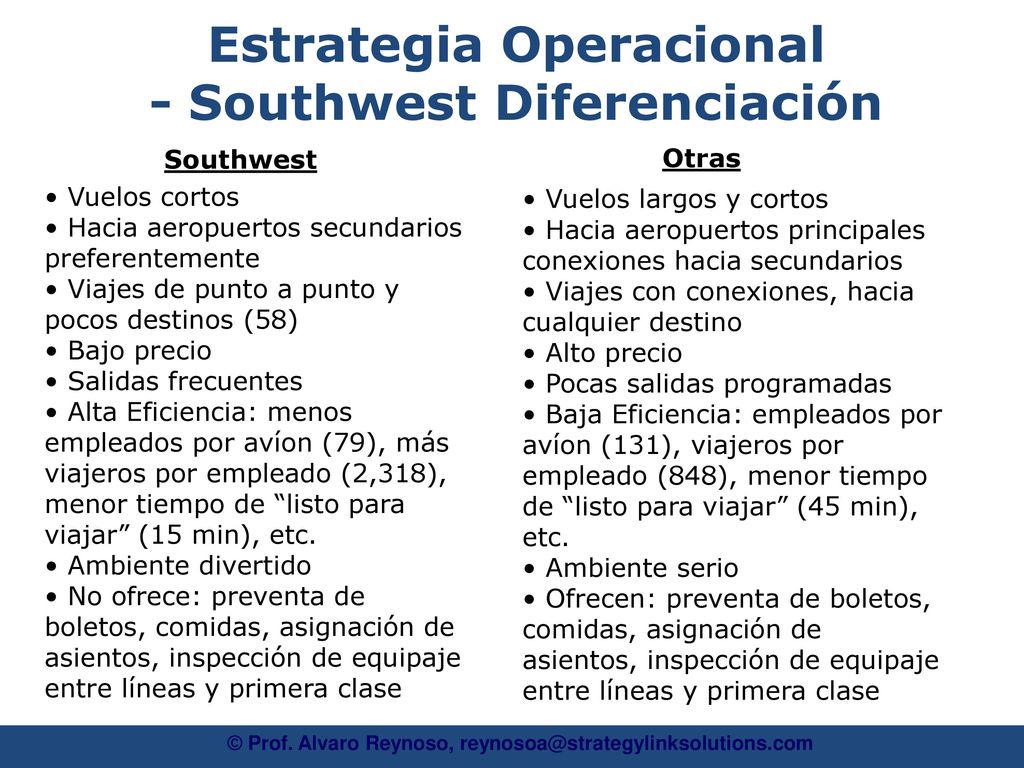 Estrategia Operacional - Southwest Diferenciación

Southwest

• Vuelos cortos
• Hacia aeropuertos secundarios preferentemente
• Viajes de punto a punto y pocos destinos (58)
• Bajo precio
• Salidas frecuentes
• Alta Eficiencia: menos empleados por avíon (79), más viajeros por empleado (2,318), menor tiempo de “listo para viajar” (15 min), etc.
• Ambiente divertido
• No ofrece: preventa de boletos, comidas, asignación de asientos, inspección de equipaje entre líneas y primera clase

Otras

• Vuelos largos y cortos
• Hacia aeropuertos principales conexiones hacia secundarios
• Viajes con conexiones, hacia cualquier destino
• Alto precio
• Pocas salidas programadas
• Baja Eficiencia: empleados por avíon (131), viajeros por empleado (848), menor tiempo de “listo para viajar” (45 min), etc.
• Ambiente serio
• Ofrecen: preventa de boletos, comidas, asignación de asientos, inspección de equipaje entre líneas y primera clase

© Prof. Alvaro Reynoso, reynosoa@strategylinksolutions.com